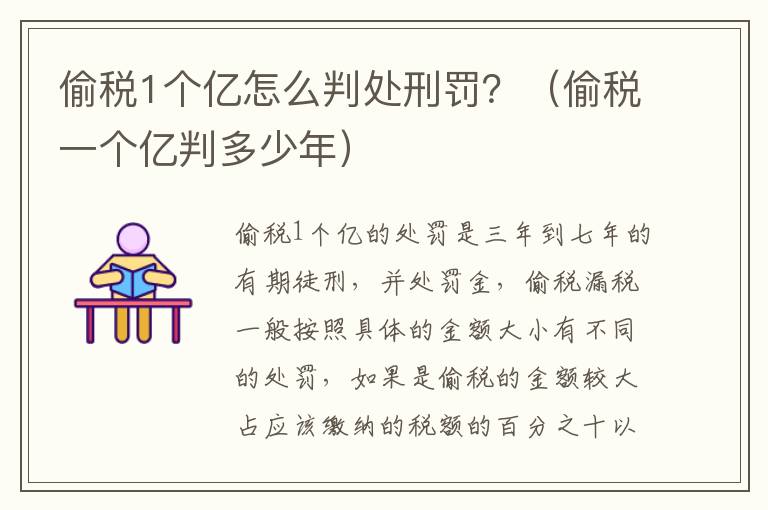 偷税1个亿怎么判处刑罚？（偷税一个亿判多少年）

偷税1个亿的处罚是三年到七年的有期徒刑，并处罚金，偷税漏税一般按照具体的金额大小有不同的处罚，如果是偷税的金额较大占应该缴纳的税额的百分之十以